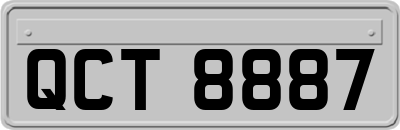 QCT 8887